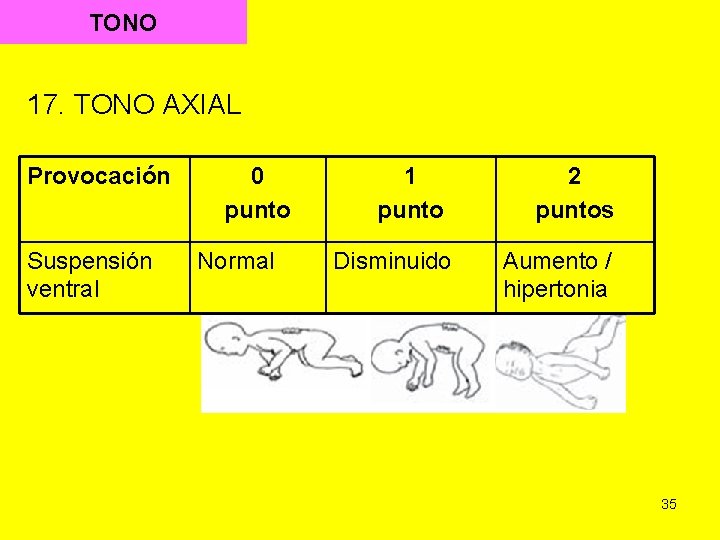 TONO

17. TONO AXIAL

| Provocación | 0 punto | 1 punto | 2 puntos |
|---|---|---|---|
| Suspensión ventral | Normal | Disminuido | Aumento / hipertonia |

35